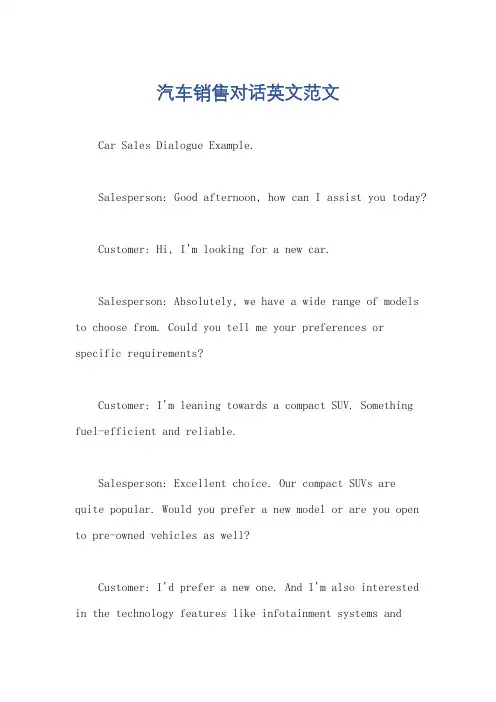 汽车销售对话英文范文

Car Sales Dialogue Example.

Salesperson: Good afternoon, how can I assist you today?

Customer: Hi, I'm looking for a new car.

Salesperson: Absolutely, we have a wide range of models to choose from. Could you tell me your preferences or specific requirements?

Customer: I'm leaning towards a compact SUV. Something fuel-efficient and reliable.

Salesperson: Excellent choice. Our compact SUVs are quite popular. Would you prefer a new model or are you open to pre-owned vehicles as well?

Customer: I'd prefer a new one. And I'm also interested in the technology features like infotainment systems and